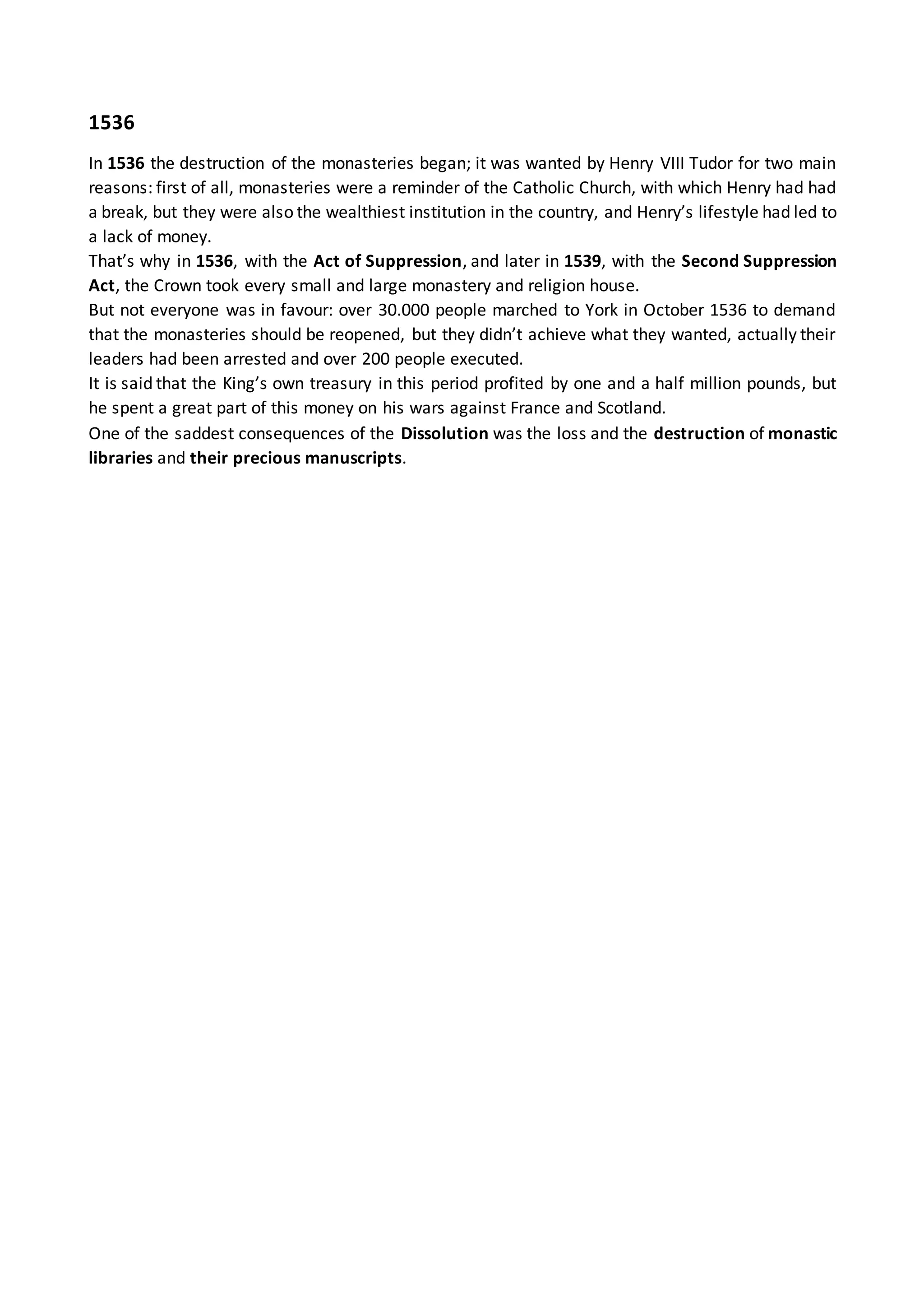 1536

In 1536 the destruction of the monasteries began; it was wanted by Henry VIII Tudor for two main reasons: first of all, monasteries were a reminder of the Catholic Church, with which Henry had had a break, but they were also the wealthiest institution in the country, and Henry's lifestyle had led to a lack of money.
That's why in 1536, with the Act of Suppression, and later in 1539, with the Second Suppression Act, the Crown took every small and large monastery and religion house.
But not everyone was in favour: over 30.000 people marched to York in October 1536 to demand that the monasteries should be reopened, but they didn't achieve what they wanted, actually their leaders had been arrested and over 200 people executed.
It is said that the King's own treasury in this period profited by one and a half million pounds, but he spent a great part of this money on his wars against France and Scotland.
One of the saddest consequences of the Dissolution was the loss and the destruction of monastic libraries and their precious manuscripts.